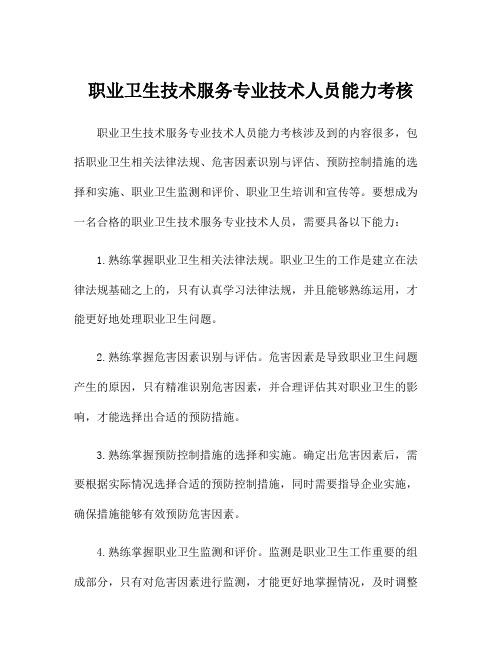 职业卫生技术服务专业技术人员能力考核

职业卫生技术服务专业技术人员能力考核涉及到的内容很多，包括职业卫生相关法律法规、危害因素识别与评估、预防控制措施的选择和实施、职业卫生监测和评价、职业卫生培训和宣传等。要想成为一名合格的职业卫生技术服务专业技术人员，需要具备以下能力：

1.熟练掌握职业卫生相关法律法规。职业卫生的工作是建立在法律法规基础之上的，只有认真学习法律法规，并且能够熟练运用，才能更好地处理职业卫生问题。

2.熟练掌握危害因素识别与评估。危害因素是导致职业卫生问题产生的原因，只有精准识别危害因素，并合理评估其对职业卫生的影响，才能选择出合适的预防措施。

3.熟练掌握预防控制措施的选择和实施。确定出危害因素后，需要根据实际情况选择合适的预防控制措施，同时需要指导企业实施，确保措施能够有效预防危害因素。

4.熟练掌握职业卫生监测和评价。监测是职业卫生工作重要的组成部分，只有对危害因素进行监测，才能更好地掌握情况，及时调整